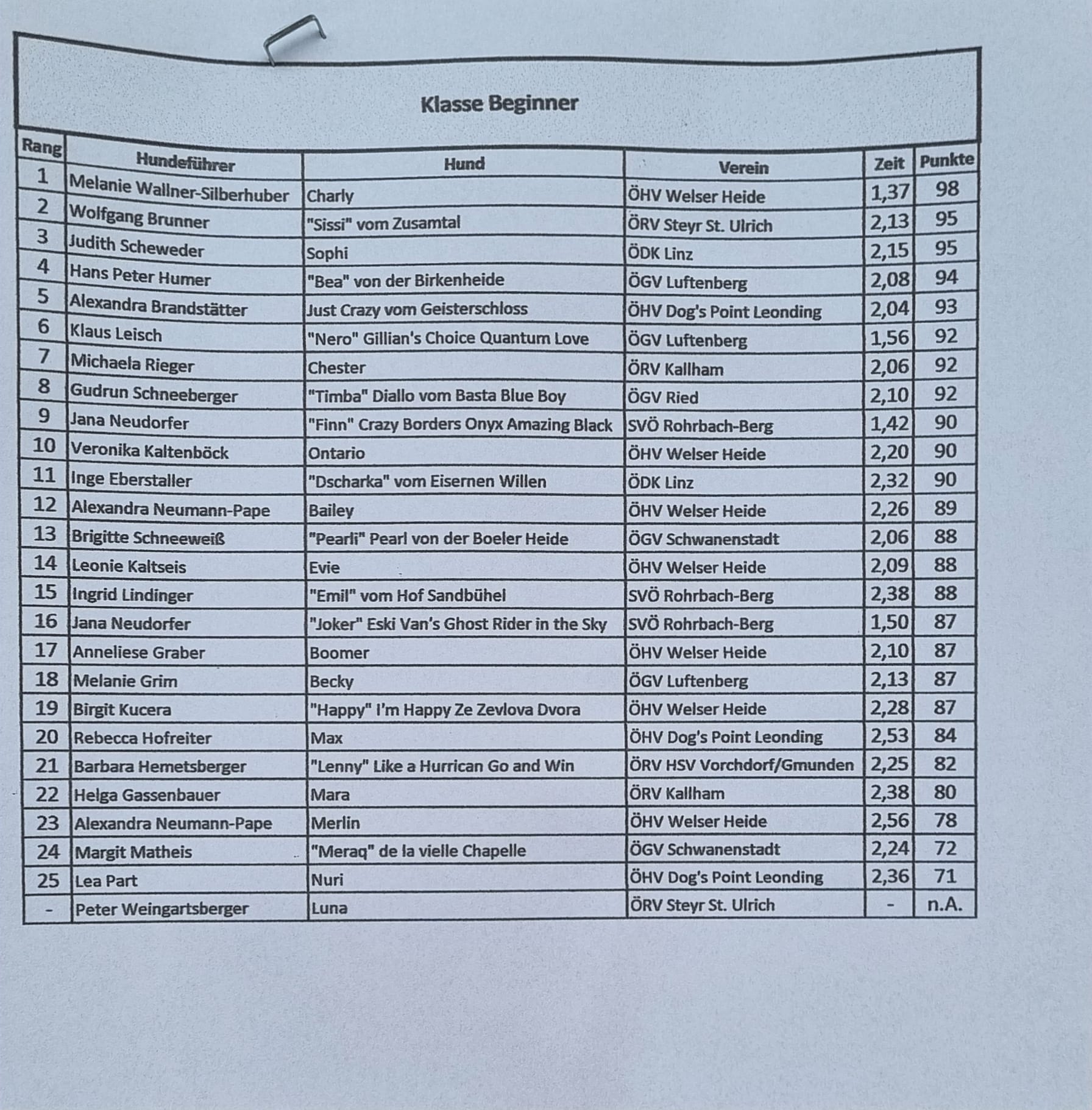 Klasse Beginner

| Rang | Hundeführer | Hund | Verein | Zeit | Punkte |
|---|---|---|---|---|---|
| 1 | Melanie Wallner-Silberhuber | Charly | ÖHV Welser Heide | 1,37 | 98 |
| 2 | Wolfgang Brunner | "Sissi" vom Zusamtal | ÖRV Steyr St. Ulrich | 2,13 | 95 |
| 3 | Judith Scheweder | Sophi | ÖDK Linz | 2,15 | 95 |
| 4 | Hans Peter Humer | "Bea" von der Birkenheide | ÖGV Luftenberg | 2,08 | 94 |
| 5 | Alexandra Brandstätter | Just Crazy vom Geisterschloss | ÖHV Dog's Point Leonding | 2,04 | 93 |
| 6 | Klaus Leisch | "Nero" Gillian's Choice Quantum Love | ÖGV Luftenberg | 1,56 | 92 |
| 7 | Michaela Rieger | Chester | ÖRV Kallham | 2,06 | 92 |
| 8 | Gudrun Schneeberger | "Timba" Diallo vom Basta Blue Boy | ÖGV Ried | 2,10 | 92 |
| 9 | Jana Neudorfer | "Finn" Crazy Borders Onyx Amazing Black | SVÖ Rohrbach-Berg | 1,42 | 90 |
| 10 | Veronika Kaltenböck | Ontario | ÖHV Welser Heide | 2,20 | 90 |
| 11 | Inge Eberstaller | "Dscharka" vom Eisernen Willen | ÖDK Linz | 2,32 | 90 |
| 12 | Alexandra Neumann-Pape | Bailey | ÖHV Welser Heide | 2,26 | 89 |
| 13 | Brigitte Schneeweiß | "Pearli" Pearl von der Boeler Heide | ÖGV Schwanenstadt | 2,06 | 88 |
| 14 | Leonie Kaltseis | Evie | ÖHV Welser Heide | 2,09 | 88 |
| 15 | Ingrid Lindinger | "Emil" vom Hof Sandbühel | SVÖ Rohrbach-Berg | 2,38 | 88 |
| 16 | Jana Neudorfer | "Joker" Eski Van's Ghost Rider in the Sky | SVÖ Rohrbach-Berg | 1,50 | 87 |
| 17 | Anneliese Graber | Boomer | ÖHV Welser Heide | 2,10 | 87 |
| 18 | Melanie Grim | Becky | ÖGV Luftenberg | 2,13 | 87 |
| 19 | Birgit Kucera | "Happy" I'm Happy Ze Zevlova Dvora | ÖHV Welser Heide | 2,28 | 87 |
| 20 | Rebecca Hofreiter | Max | ÖHV Dog's Point Leonding | 2,53 | 84 |
| 21 | Barbara Hemetsberger | "Lenny" Like a Hurrican Go and Win | ÖRV HSV Vorchdorf/Gmunden | 2,25 | 82 |
| 22 | Helga Gassenbauer | Mara | ÖRV Kallham | 2,38 | 80 |
| 23 | Alexandra Neumann-Pape | Merlin | ÖHV Welser Heide | 2,56 | 78 |
| 24 | Margit Matheis | "Meraq" de la vielle Chapelle | ÖGV Schwanenstadt | 2,24 | 72 |
| 25 | Lea Part | Nuri | ÖHV Dog's Point Leonding | 2,36 | 71 |
| - | Peter Weingartsberger | Luna | ÖRV Steyr St. Ulrich | - | n.A. |